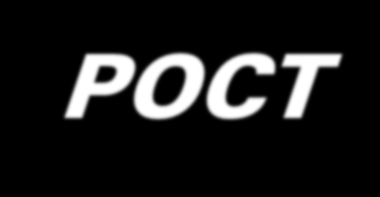 POCT